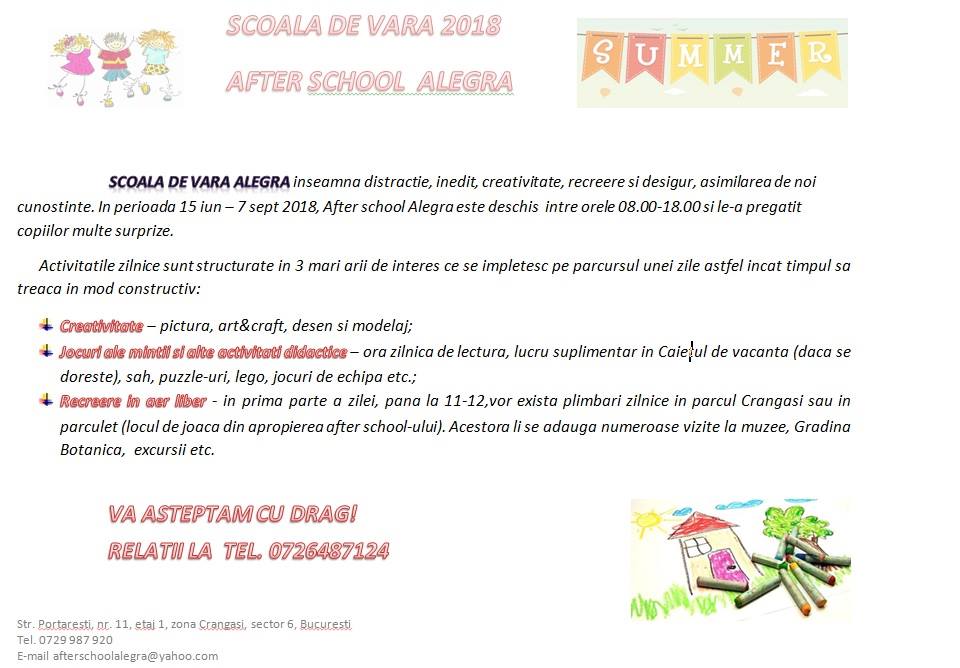 SCOALA DE VARA 2018

AFTER SCHOOL ALEGRA

SUMMER

SCOALA DE VARA ALEGRA inseamna distractie, inedit, creativitate, recreere si desigur, asimilarea de noi cunostinte. In perioada 15 iun – 7 sept 2018, After school Alegra este deschis intre orele 08.00-18.00 si le-a pregatit copiilor multe surprize.

Activitatile zilnice sunt structurate in 3 mari arii de interes ce se impletesc pe parcursul unei zile astfel incat timpul sa treaca in mod constructiv:

Creativitate – pictura, art&craft, desen si modelaj;

Jocuri ale mintii si alte activitati didactice – ora zilnica de lectura, lucru suplimentar in Caietul de vacanta (daca se doreste), sah, puzzle-uri, lego, jocuri de echipa etc.;

Recreere in aer liber - in prima parte a zilei, pana la 11-12,vor exista plimbari zilnice in parcul Crangasi sau in parculet (locul de joaca din apropierea after school-ului). Acestora li se adauga numeroase vizite la muzee, Gradina Botanica, excursii etc.

VA ASTEPTAM CU DRAG!

RELATII LA TEL. 0726487124

Str. Portaresti, nr. 11, etaj 1, zona Crangasi, sector 6, Bucuresti
Tel. 0729 987 920
E-mail afterschoolalegra@yahoo.com